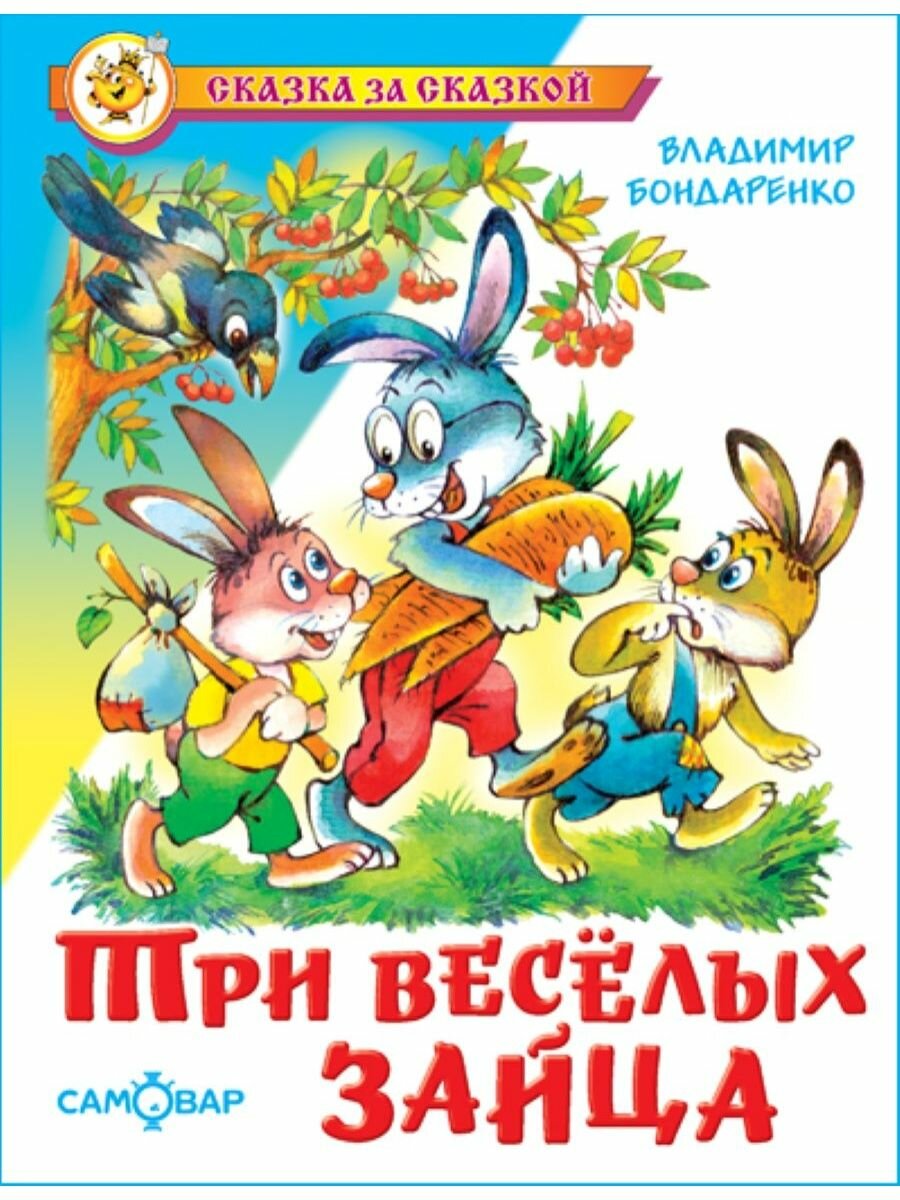 СКАЗКА ЗА СКАЗКОЙ

ВЛАДИМИР БОНДАРЕНКО

ТРИ ВЕСЁЛЫХ ЗАЙЦА

САМОВАР